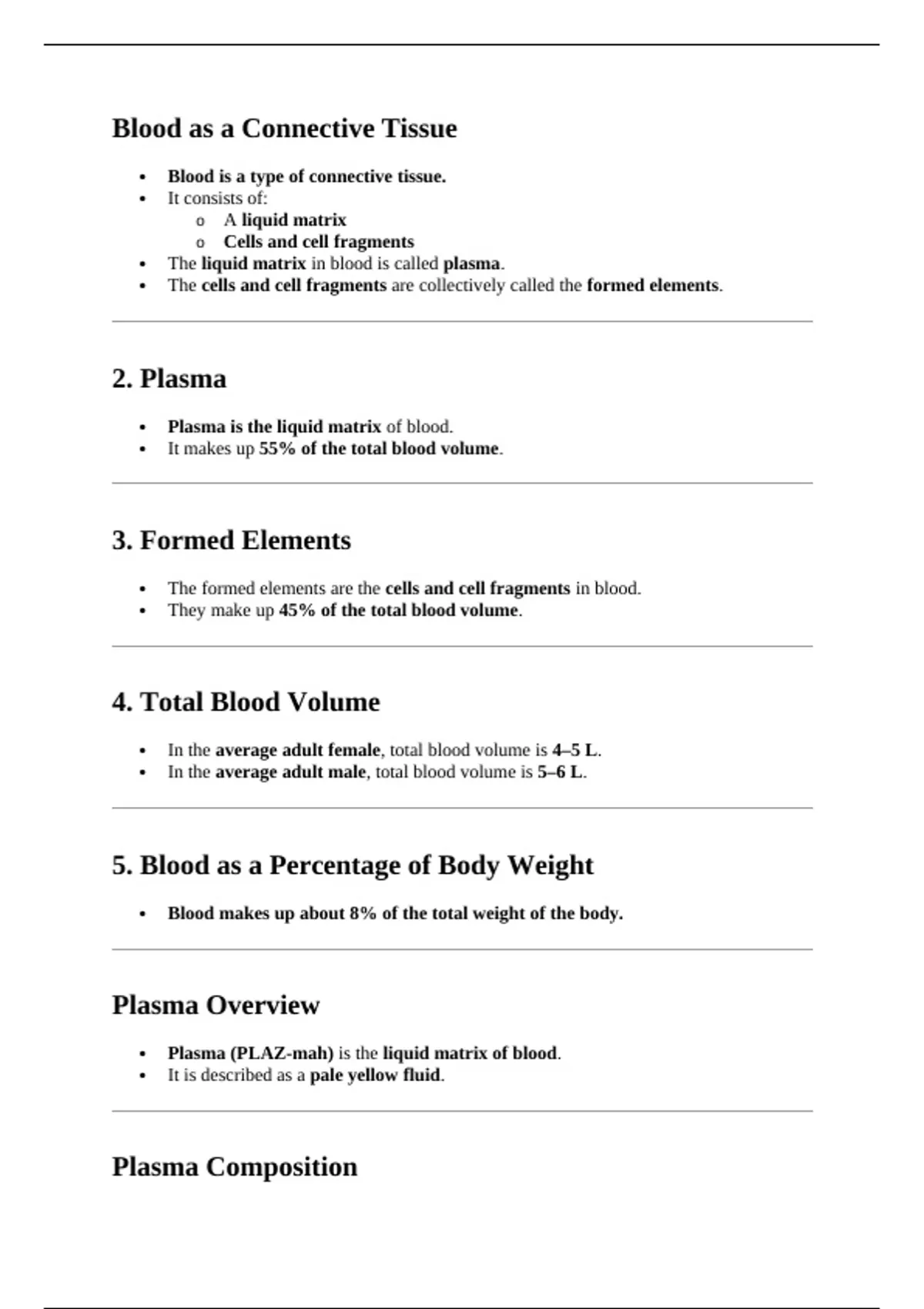 Blood as a Connective Tissue

- Blood is a type of connective tissue.
- It consists of:
  - A liquid matrix
  - Cells and cell fragments
- The liquid matrix in blood is called plasma.
- The cells and cell fragments are collectively called the formed elements.

2. Plasma

- Plasma is the liquid matrix of blood.
- It makes up 55% of the total blood volume.

3. Formed Elements

- The formed elements are the cells and cell fragments in blood.
- They make up 45% of the total blood volume.

4. Total Blood Volume

- In the average adult female, total blood volume is 4–5 L.
- In the average adult male, total blood volume is 5–6 L.

5. Blood as a Percentage of Body Weight

- Blood makes up about 8% of the total weight of the body.

Plasma Overview

- Plasma (PLAZ-mah) is the liquid matrix of blood.
- It is described as a pale yellow fluid.

Plasma Composition